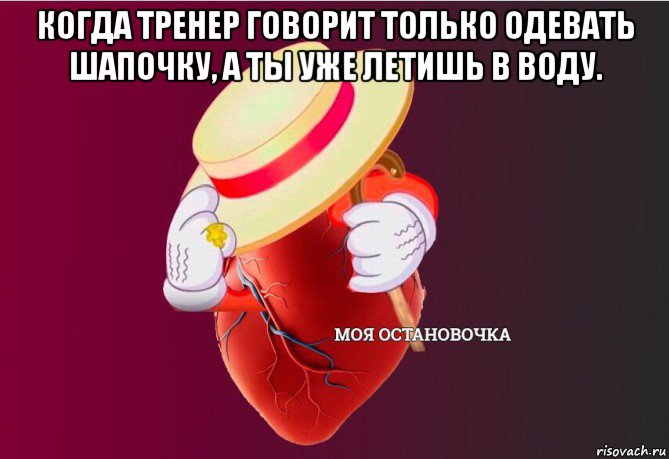 КОГДА ТРЕНЕР ГОВОРИТ ТОЛЬКО ОДЕВАТЬ ШАПОЧКУ, А ТЫ УЖЕ ЛЕТИШЬ В ВОДУ.

МОЯ ОСТАНОВОЧКА

risovach.ru